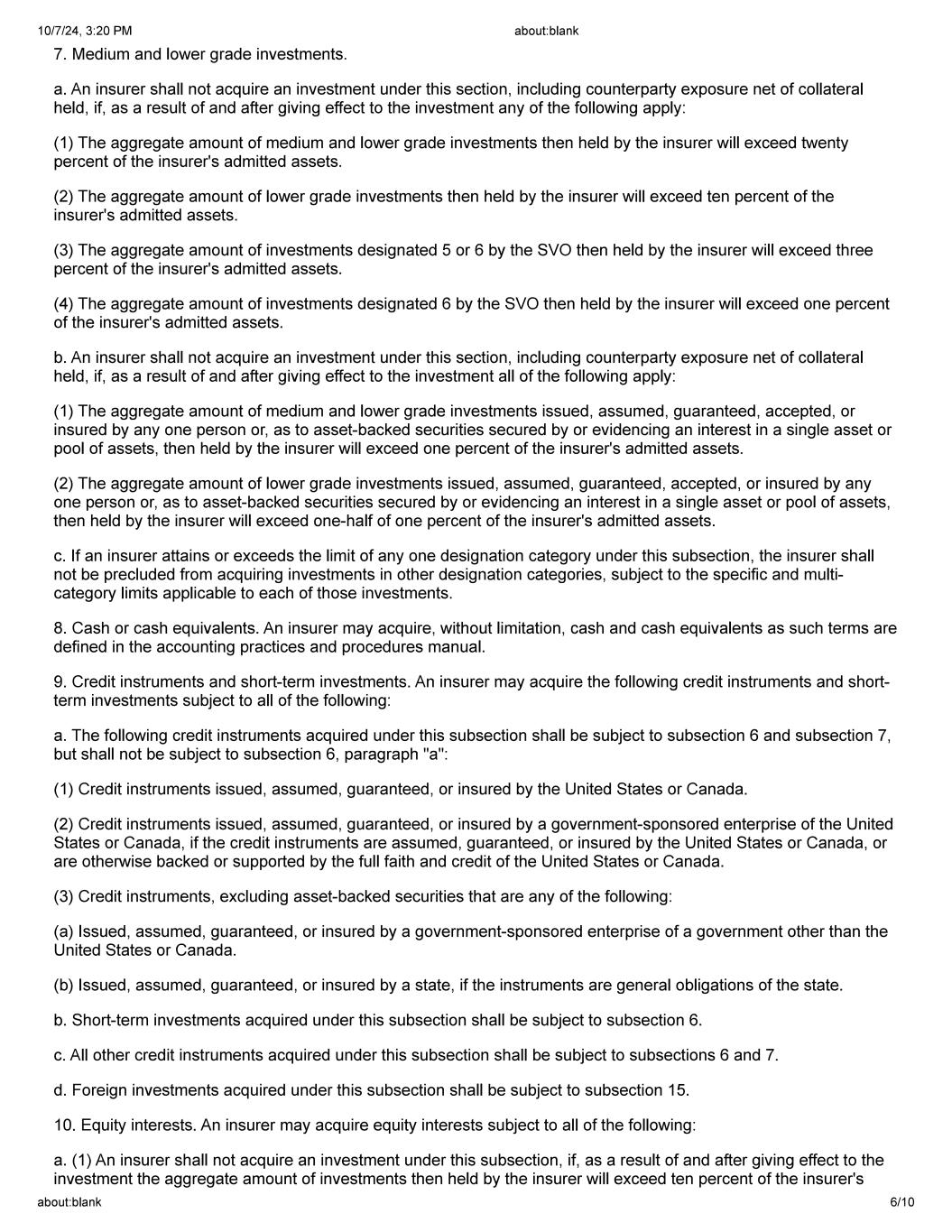 10/7/24, 3:20 PM about:blank

7. Medium and lower grade investments.

a. An insurer shall not acquire an investment under this section, including counterparty exposure net of collateral held, if, as a result of and after giving effect to the investment any of the following apply:

(1) The aggregate amount of medium and lower grade investments then held by the insurer will exceed twenty percent of the insurer's admitted assets.

(2) The aggregate amount of lower grade investments then held by the insurer will exceed ten percent of the insurer's admitted assets.

(3) The aggregate amount of investments designated 5 or 6 by the SVO then held by the insurer will exceed three percent of the insurer's admitted assets.

(4) The aggregate amount of investments designated 6 by the SVO then held by the insurer will exceed one percent of the insurer's admitted assets.

b. An insurer shall not acquire an investment under this section, including counterparty exposure net of collateral held, if, as a result of and after giving effect to the investment all of the following apply:

(1) The aggregate amount of medium and lower grade investments issued, assumed, guaranteed, accepted, or insured by any one person or, as to asset-backed securities secured by or evidencing an interest in a single asset or pool of assets, then held by the insurer will exceed one percent of the insurer's admitted assets.

(2) The aggregate amount of lower grade investments issued, assumed, guaranteed, accepted, or insured by any one person or, as to asset-backed securities secured by or evidencing an interest in a single asset or pool of assets, then held by the insurer will exceed one-half of one percent of the insurer's admitted assets.

c. If an insurer attains or exceeds the limit of any one designation category under this subsection, the insurer shall not be precluded from acquiring investments in other designation categories, subject to the specific and multi-category limits applicable to each of those investments.

8. Cash or cash equivalents. An insurer may acquire, without limitation, cash and cash equivalents as such terms are defined in the accounting practices and procedures manual.

9. Credit instruments and short-term investments. An insurer may acquire the following credit instruments and short-term investments subject to all of the following:

a. The following credit instruments acquired under this subsection shall be subject to subsection 6 and subsection 7, but shall not be subject to subsection 6, paragraph "a":

(1) Credit instruments issued, assumed, guaranteed, or insured by the United States or Canada.

(2) Credit instruments issued, assumed, guaranteed, or insured by a government-sponsored enterprise of the United States or Canada, if the credit instruments are assumed, guaranteed, or insured by the United States or Canada, or are otherwise backed or supported by the full faith and credit of the United States or Canada.

(3) Credit instruments, excluding asset-backed securities that are any of the following:

(a) Issued, assumed, guaranteed, or insured by a government-sponsored enterprise of a government other than the United States or Canada.

(b) Issued, assumed, guaranteed, or insured by a state, if the instruments are general obligations of the state.

b. Short-term investments acquired under this subsection shall be subject to subsection 6.

c. All other credit instruments acquired under this subsection shall be subject to subsections 6 and 7.

d. Foreign investments acquired under this subsection shall be subject to subsection 15.

10. Equity interests. An insurer may acquire equity interests subject to all of the following:

a. (1) An insurer shall not acquire an investment under this subsection, if, as a result of and after giving effect to the investment the aggregate amount of investments then held by the insurer will exceed ten percent of the insurer's

about:blank 6/10